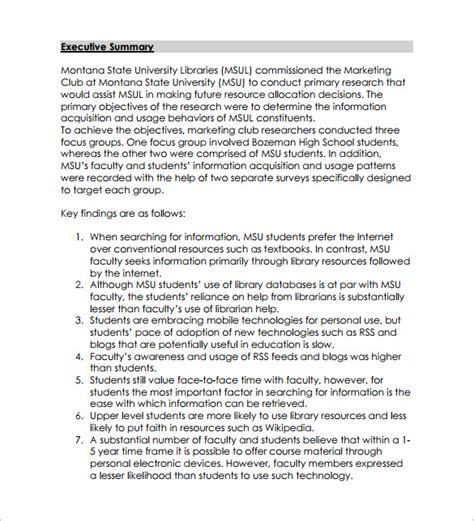 Executive Summary

Montana State University Libraries (MSUL) commissioned the Marketing Club at Montana State University (MSU) to conduct primary research that would assist MSUL in making future resource allocation decisions. The primary objectives of the research were to determine the information acquisition and usage behaviors of MSUL constituents.
To achieve the objectives, marketing club researchers conducted three focus groups. One focus group involved Bozeman High School students, whereas the other two were comprised of MSU students. In addition, MSU's faculty and students' information acquisition and usage patterns were recorded with the help of two separate surveys specifically designed to target each group.

Key findings are as follows:

1. When searching for information, MSU students prefer the Internet over conventional resources such as textbooks. In contrast, MSU faculty seeks information primarily through library resources followed by the internet.
2. Although MSU students' use of library databases is at par with MSU faculty, the students' reliance on help from librarians is substantially lesser than faculty's use of librarian help.
3. Students are embracing mobile technologies for personal use, but students' pace of adoption of new technologies such as RSS and blogs that are potentially useful in education is slow.
4. Faculty's awareness and usage of RSS feeds and blogs was higher than students.
5. Students still value face-to-face time with faculty, however, for students the most important factor in searching for information is the ease with which information can be retrieved.
6. Upper level students are more likely to use library resources and less likely to put faith in resources such as Wikipedia.
7. A substantial number of faculty and students believe that within a 1-5 year time frame it is possible to offer course material through personal electronic devices. However, faculty members expressed a lesser likelihood than students to use such technology.